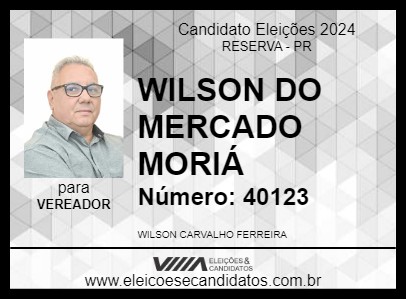 Candidato Eleições 2024
RESERVA - PR

WILSON DO MERCADO MORIÁ

Número: 40123

para
VEREADOR

WILSON CARVALHO FERREIRA

ELEIÇÕES & CANDIDATOS

www.eleicoesecandidatos.com.br